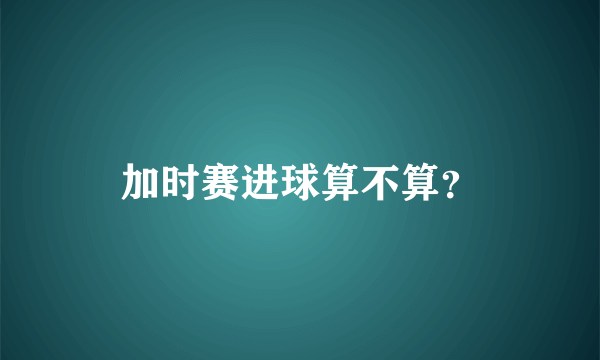 加时赛进球算不算？